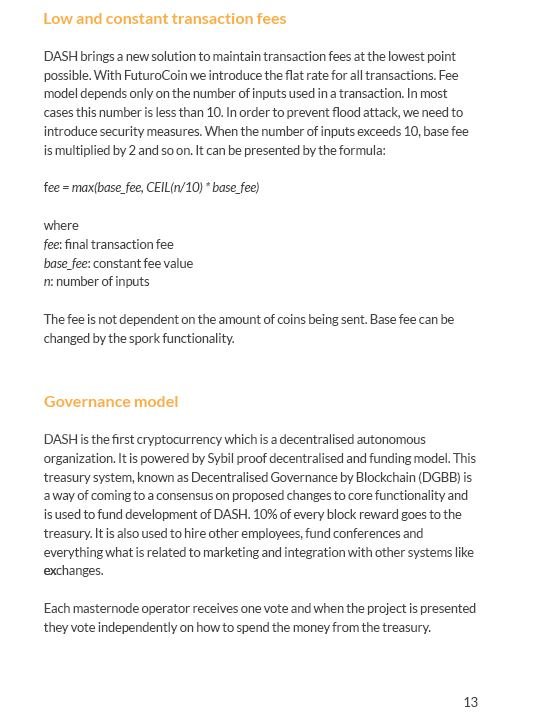 Low and constant transaction fees

DASH brings a new solution to maintain transaction fees at the lowest point possible. With FuturoCoin we introduce the flat rate for all transactions. Fee model depends only on the number of inputs used in a transaction. In most cases this number is less than 10. In order to prevent flood attack, we need to introduce security measures. When the number of inputs exceeds 10, base fee is multiplied by 2 and so on. It can be presented by the formula:

fee = max(base_fee, CEIL(n/10) * base_fee)

where
fee: final transaction fee
base_fee: constant fee value
n: number of inputs

The fee is not dependent on the amount of coins being sent. Base fee can be changed by the spork functionality.

Governance model

DASH is the first cryptocurrency which is a decentralised autonomous organization. It is powered by Sybil proof decentralised and funding model. This treasury system, known as Decentralised Governance by Blockchain (DGBB) is a way of coming to a consensus on proposed changes to core functionality and is used to fund development of DASH. 10% of every block reward goes to the treasury. It is also used to hire other employees, fund conferences and everything what is related to marketing and integration with other systems like exchanges.

Each masternode operator receives one vote and when the project is presented they vote independently on how to spend the money from the treasury.

13